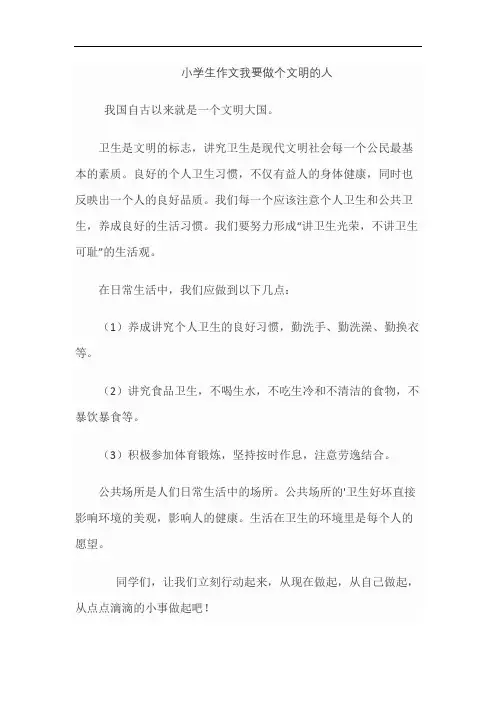 小学生作文我要做个文明的人

我国自古以来就是一个文明大国。

卫生是文明的标志，讲究卫生是现代文明社会每一个公民最基本的素质。良好的个人卫生习惯，不仅有益人的身体健康，同时也反映出一个人的良好品质。我们每一个应该注意个人卫生和公共卫生，养成良好的生活习惯。我们要努力形成“讲卫生光荣，不讲卫生可耻”的生活观。

在日常生活中，我们应做到以下几点：

（1）养成讲究个人卫生的良好习惯，勤洗手、勤洗澡、勤换衣等。

（2）讲究食品卫生，不喝生水，不吃生冷和不清洁的食物，不暴饮暴食等。

（3）积极参加体育锻炼，坚持按时作息，注意劳逸结合。

公共场所是人们日常生活中的场所。公共场所的'卫生好坏直接影响环境的美观，影响人的健康。生活在卫生的环境里是每个人的愿望。

同学们，让我们立刻行动起来，从现在做起，从自己做起，从点点滴滴的小事做起吧！